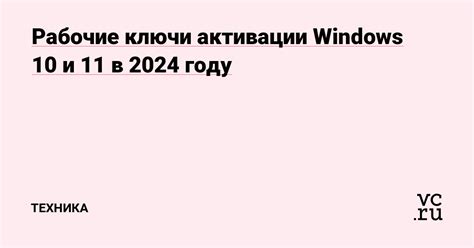 Рабочие ключи активации Windows 10 и 11 в 2024 году

ТЕХНИКА

vc.ru